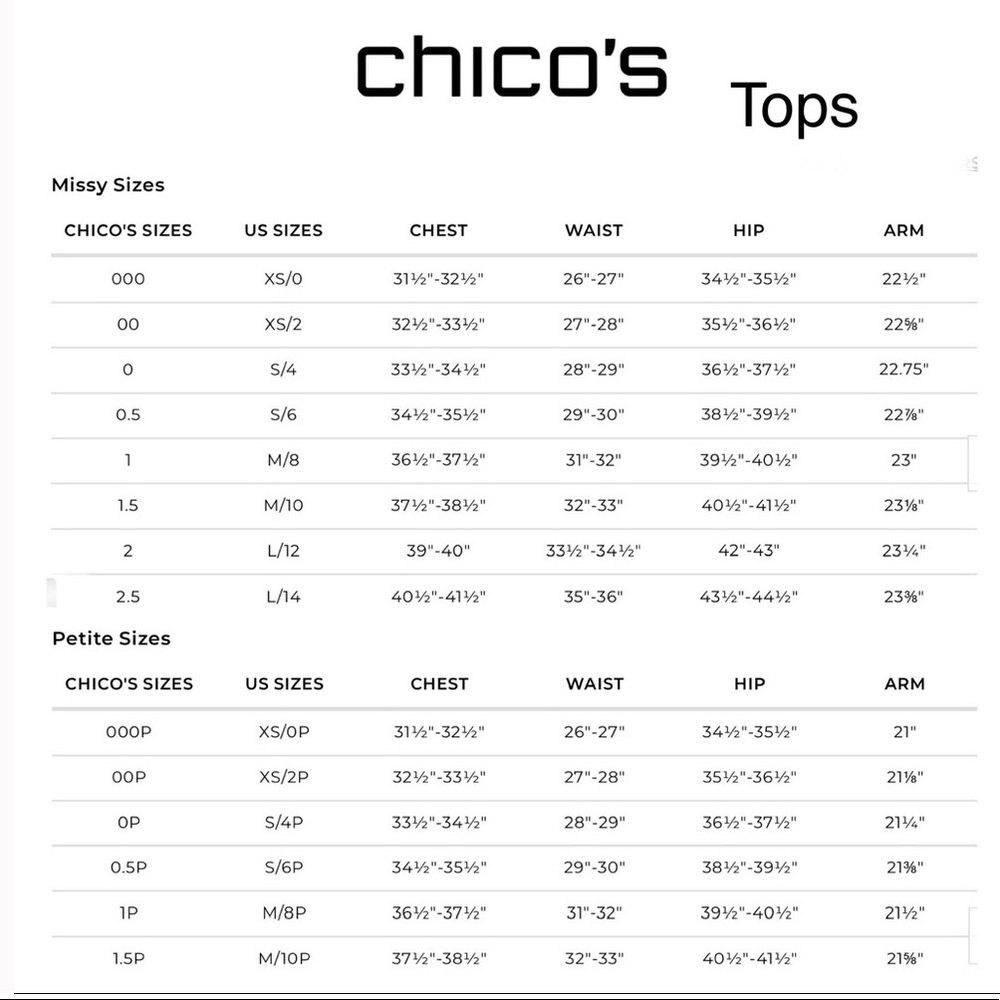 chico's Tops

Missy Sizes

| CHICO'S SIZES | US SIZES | CHEST | WAIST | HIP | ARM |
|---|---|---|---|---|---|
| 000 | XS/0 | 31½"-32½" | 26"-27" | 34½"-35½" | 22½" |
| 00 | XS/2 | 32½"-33½" | 27"-28" | 35½"-36½" | 22⅝" |
| 0 | S/4 | 33½"-34½" | 28"-29" | 36½"-37½" | 22.75" |
| 0.5 | S/6 | 34½"-35½" | 29"-30" | 38½"-39½" | 22⅞" |
| 1 | M/8 | 36½"-37½" | 31"-32" | 39½"-40½" | 23" |
| 1.5 | M/10 | 37½"-38½" | 32"-33" | 40½"-41½" | 23⅛" |
| 2 | L/12 | 39"-40" | 33½"-34½" | 42"-43" | 23¼" |
| 2.5 | L/14 | 40½"-41½" | 35"-36" | 43½"-44½" | 23⅜" |

Petite Sizes

| CHICO'S SIZES | US SIZES | CHEST | WAIST | HIP | ARM |
|---|---|---|---|---|---|
| 000P | XS/0P | 31½"-32½" | 26"-27" | 34½"-35½" | 21" |
| 00P | XS/2P | 32½"-33½" | 27"-28" | 35½"-36½" | 21⅛" |
| 0P | S/4P | 33½"-34½" | 28"-29" | 36½"-37½" | 21¼" |
| 0.5P | S/6P | 34½"-35½" | 29"-30" | 38½"-39½" | 21⅜" |
| 1P | M/8P | 36½"-37½" | 31"-32" | 39½"-40½" | 21½" |
| 1.5P | M/10P | 37½"-38½" | 32"-33" | 40½"-41½" | 21⅝" |